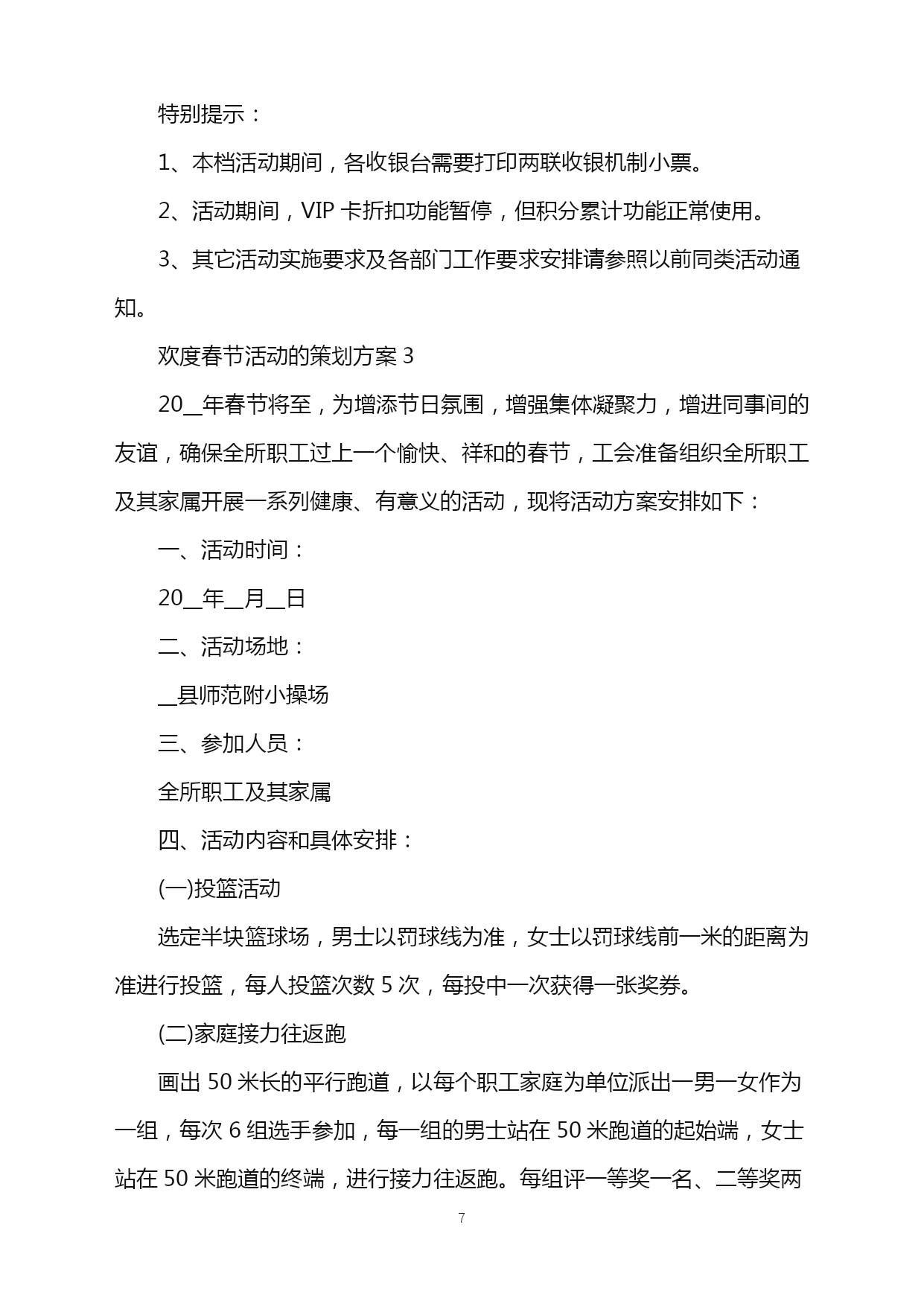 特别提示：

1、本档活动期间，各收银台需要打印两联收银机制小票。

2、活动期间，VIP 卡折扣功能暂停，但积分累计功能正常使用。

3、其它活动实施要求及各部门工作要求安排请参照以前同类活动通知。

欢度春节活动的策划方案 3

20__年春节将至，为增添节日氛围，增强集体凝聚力，增进同事间的友谊，确保全所职工过上一个愉快、祥和的春节，工会准备组织全所职工及其家属开展一系列健康、有意义的活动，现将活动方案安排如下：

一、活动时间：

20__年__月__日

二、活动场地：

__县师范附小操场

三、参加人员：

全所职工及其家属

四、活动内容和具体安排：

(一)投篮活动

选定半块篮球场，男士以罚球线为准，女士以罚球线前一米的距离为准进行投篮，每人投篮次数 5 次，每投中一次获得一张奖券。

(二)家庭接力往返跑

画出 50 米长的平行跑道，以每个职工家庭为单位派出一男一女作为一组，每次 6 组选手参加，每一组的男士站在 50 米跑道的起始端，女士站在 50 米跑道的终端，进行接力往返跑。每组评一等奖一名、二等奖两

7